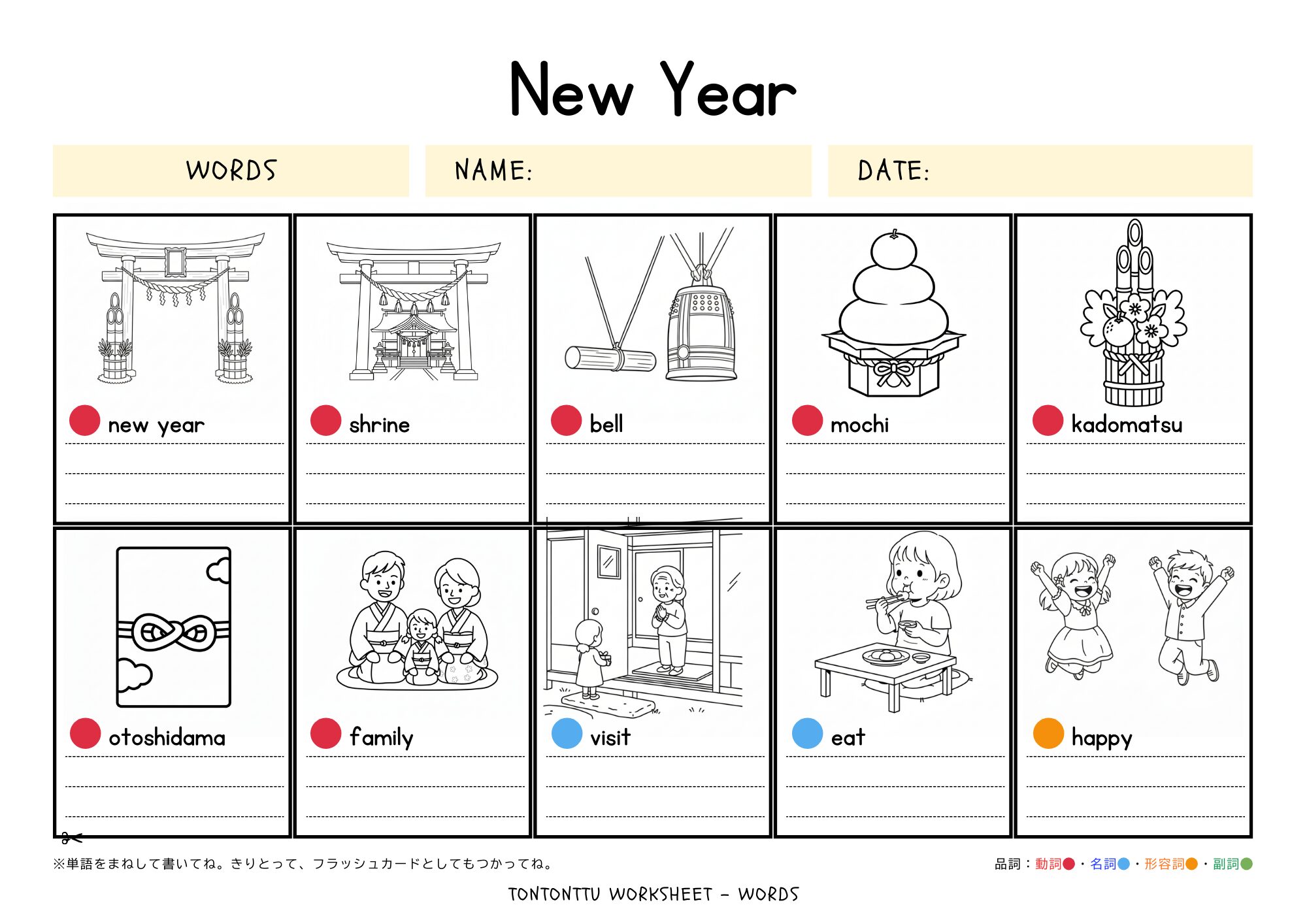 New Year

WORDS

NAME:

DATE:

new year

shrine

bell

mochi

kadomatsu

otoshidama

family

visit

eat

happy

※単語をまねして書いてね。きりとって、フラッシュカードとしてもつかってね。

品詞：動詞・名詞・形容詞・副詞

TONTONTTU WORKSHEET - WORDS